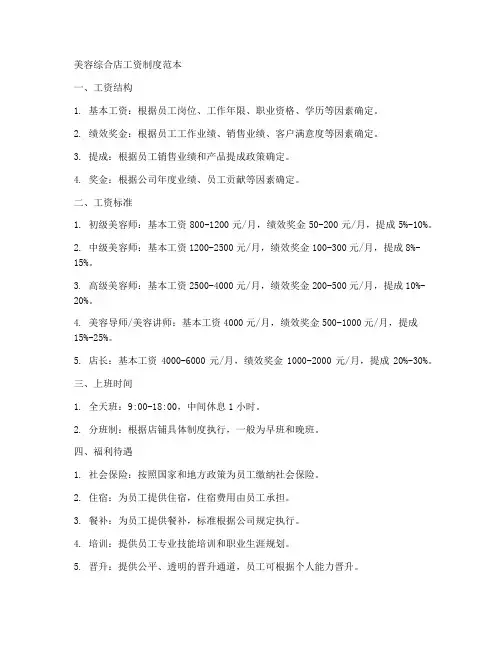 美容综合店工资制度范本

一、工资结构

1. 基本工资：根据员工岗位、工作年限、职业资格、学历等因素确定。

2. 绩效奖金：根据员工工作业绩、销售业绩、客户满意度等因素确定。

3. 提成：根据员工销售业绩和产品提成政策确定。

4. 奖金：根据公司年度业绩、员工贡献等因素确定。

二、工资标准

1. 初级美容师：基本工资 800-1200 元/月，绩效奖金 50-200 元/月，提成 5%-10%。

2. 中级美容师：基本工资 1200-2500 元/月，绩效奖金 100-300 元/月，提成 8%-15%。

3. 高级美容师：基本工资 2500-4000 元/月，绩效奖金 200-500 元/月，提成 10%-20%。

4. 美容导师/美容讲师：基本工资 4000 元/月，绩效奖金 500-1000 元/月，提成 15%-25%。

5. 店长：基本工资 4000-6000 元/月，绩效奖金 1000-2000 元/月，提成 20%-30%。

三、上班时间

1. 全天班：9:00-18:00，中间休息 1 小时。

2. 分班制：根据店铺具体制度执行，一般为早班和晚班。

四、福利待遇

1. 社会保险：按照国家和地方政策为员工缴纳社会保险。

2. 住宿：为员工提供住宿，住宿费用由员工承担。

3. 餐补：为员工提供餐补，标准根据公司规定执行。

4. 培训：提供员工专业技能培训和职业生涯规划。

5. 晋升：提供公平、透明的晋升通道，员工可根据个人能力晋升。